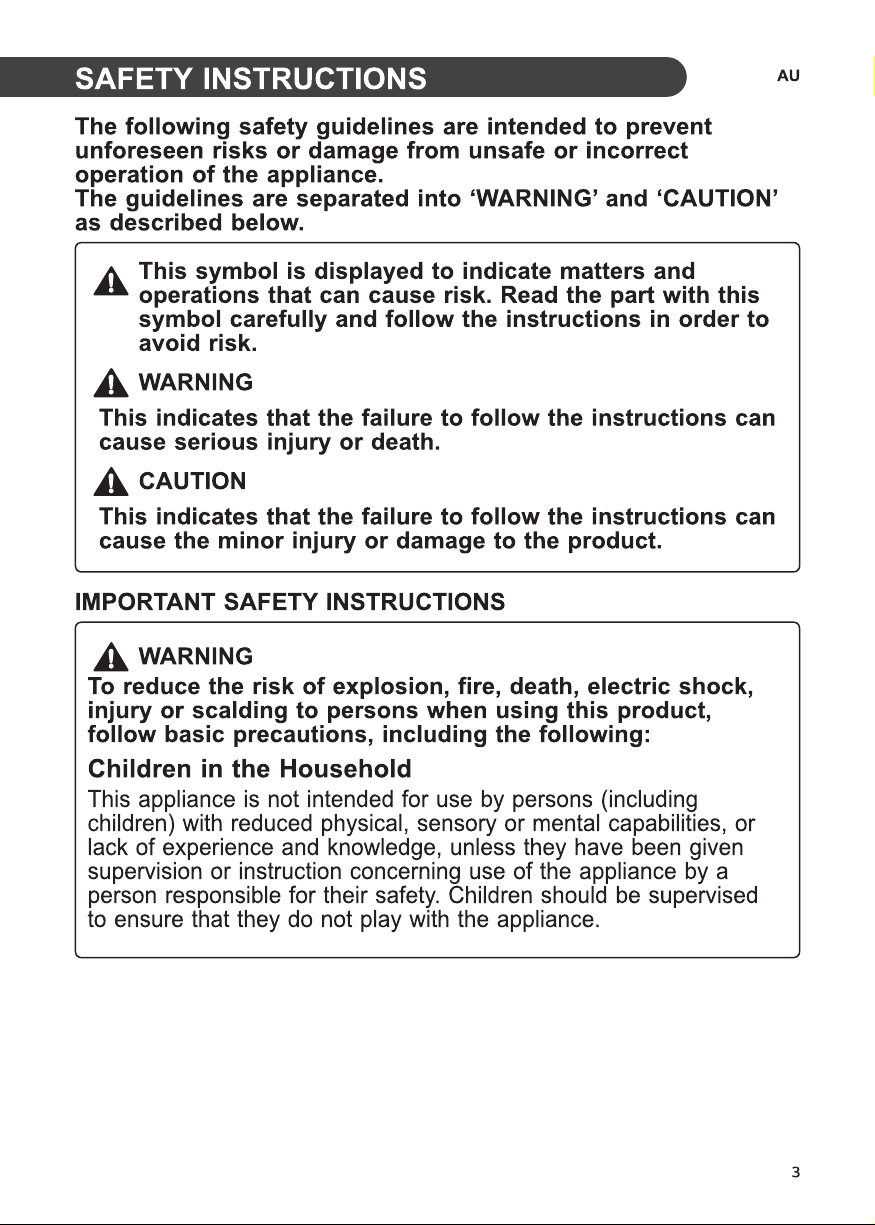 SAFETY INSTRUCTIONS

AU

The following safety guidelines are intended to prevent unforeseen risks or damage from unsafe or incorrect operation of the appliance.
The guidelines are separated into 'WARNING' and 'CAUTION' as described below.

This symbol is displayed to indicate matters and operations that can cause risk. Read the part with this symbol carefully and follow the instructions in order to avoid risk.

WARNING

This indicates that the failure to follow the instructions can cause serious injury or death.

CAUTION

This indicates that the failure to follow the instructions can cause the minor injury or damage to the product.

IMPORTANT SAFETY INSTRUCTIONS

WARNING

To reduce the risk of explosion, fire, death, electric shock, injury or scalding to persons when using this product, follow basic precautions, including the following:

Children in the Household

This appliance is not intended for use by persons (including children) with reduced physical, sensory or mental capabilities, or lack of experience and knowledge, unless they have been given supervision or instruction concerning use of the appliance by a person responsible for their safety. Children should be supervised to ensure that they do not play with the appliance.

3